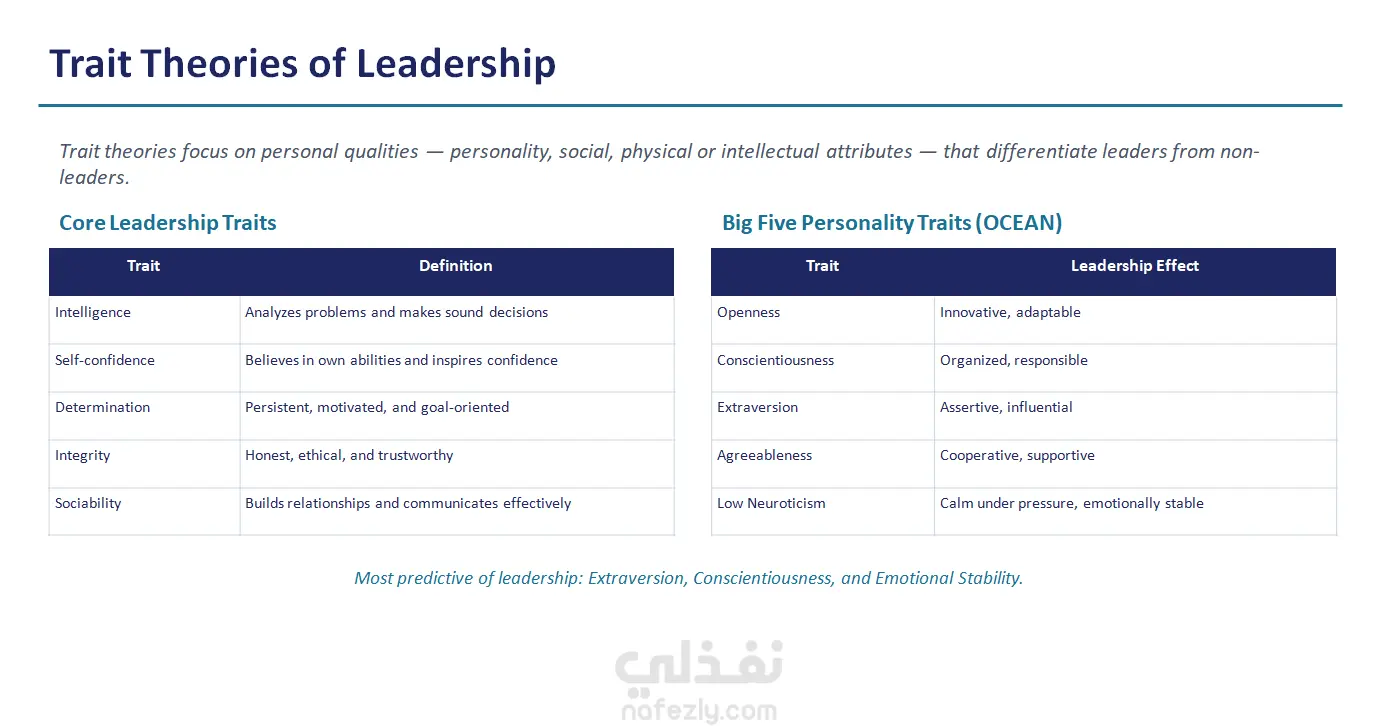 Trait Theories of Leadership

Trait theories focus on personal qualities — personality, social, physical or intellectual attributes — that differentiate leaders from non-leaders.

Core Leadership Traits

| Trait | Definition |
|---|---|
| Intelligence | Analyzes problems and makes sound decisions |
| Self-confidence | Believes in own abilities and inspires confidence |
| Determination | Persistent, motivated, and goal-oriented |
| Integrity | Honest, ethical, and trustworthy |
| Sociability | Builds relationships and communicates effectively |

Big Five Personality Traits (OCEAN)

| Trait | Leadership Effect |
|---|---|
| Openness | Innovative, adaptable |
| Conscientiousness | Organized, responsible |
| Extraversion | Assertive, influential |
| Agreeableness | Cooperative, supportive |
| Low Neuroticism | Calm under pressure, emotionally stable |

Most predictive of leadership: Extraversion, Conscientiousness, and Emotional Stability.

نفذلي
nafezly.com